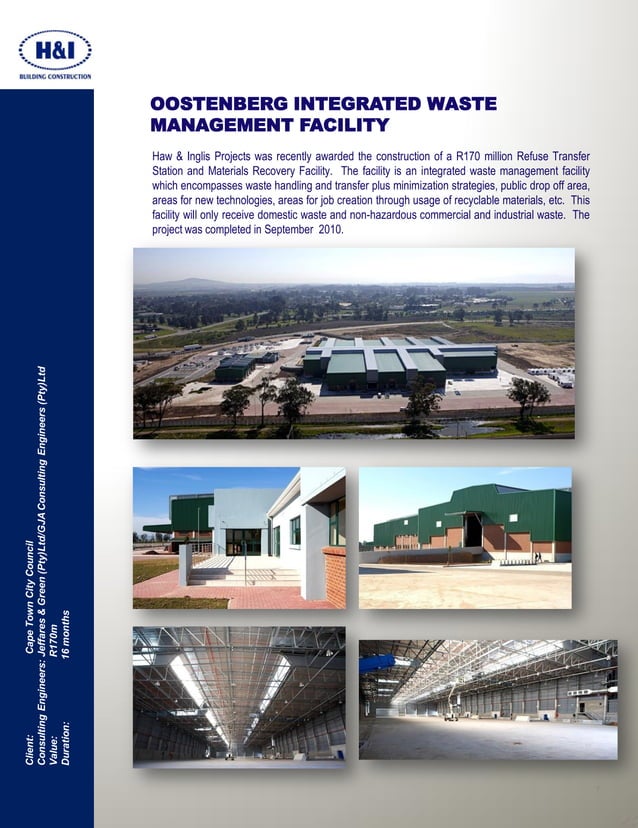 H&I
BUILDING CONSTRUCTION

OOSTENBERG INTEGRATED WASTE MANAGEMENT FACILITY

Haw & Inglis Projects was recently awarded the construction of a R170 million Refuse Transfer Station and Materials Recovery Facility. The facility is an integrated waste management facility which encompasses waste handling and transfer plus minimization strategies, public drop off area, areas for new technologies, areas for job creation through usage of recyclable materials, etc. This facility will only receive domestic waste and non-hazardous commercial and industrial waste. The project was completed in September 2010.

Client: Cape Town City Council
Consulting Engineers: Jeffares & Green (Pty)Ltd/GJA Consulting Engineers (Pty)Ltd
Value: R170m
Duration: 16 months